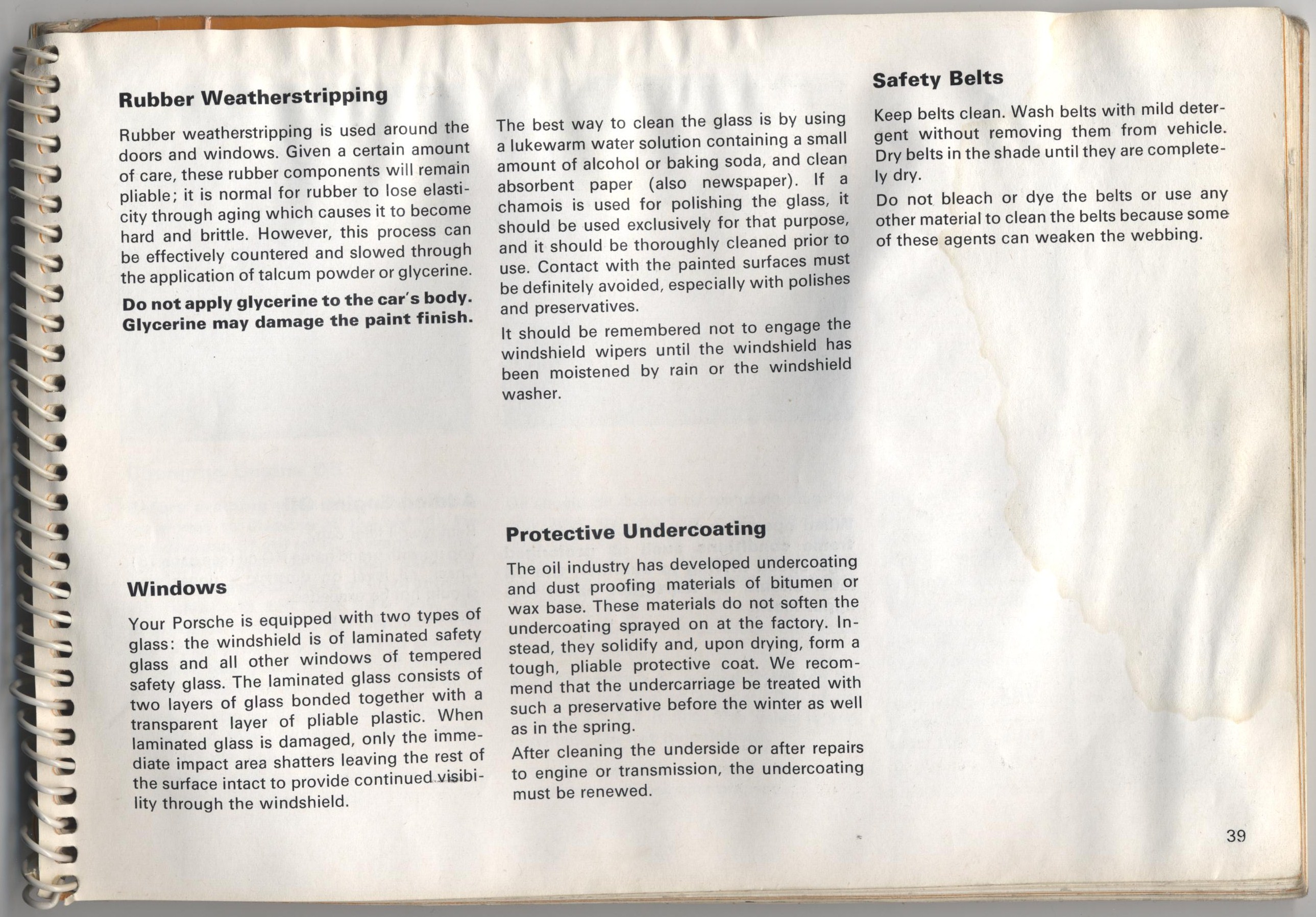 Rubber Weatherstripping

Rubber weatherstripping is used around the doors and windows. Given a certain amount of care, these rubber components will remain pliable; it is normal for rubber to lose elasticity through aging which causes it to become hard and brittle. However, this process can be effectively countered and slowed through the application of talcum powder or glycerine.

Do not apply glycerine to the car's body. Glycerine may damage the paint finish.

Windows

Your Porsche is equipped with two types of glass: the windshield is of laminated safety glass and all other windows of tempered safety glass. The laminated glass consists of two layers of glass bonded together with a transparent layer of pliable plastic. When laminated glass is damaged, only the immediate impact area shatters leaving the rest of the surface intact to provide continued visibility through the windshield.

The best way to clean the glass is by using a lukewarm water solution containing a small amount of alcohol or baking soda, and clean absorbent paper (also newspaper). If a chamois is used for polishing the glass, it should be used exclusively for that purpose, and it should be thoroughly cleaned prior to use. Contact with the painted surfaces must be definitely avoided, especially with polishes and preservatives.

It should be remembered not to engage the windshield wipers until the windshield has been moistened by rain or the windshield washer.

Protective Undercoating

The oil industry has developed undercoating and dust proofing materials of bitumen or wax base. These materials do not soften the undercoating sprayed on at the factory. Instead, they solidify and, upon drying, form a tough, pliable protective coat. We recommend that the undercarriage be treated with such a preservative before the winter as well as in the spring.

After cleaning the underside or after repairs to engine or transmission, the undercoating must be renewed.

Safety Belts

Keep belts clean. Wash belts with mild detergent without removing them from vehicle. Dry belts in the shade until they are completely dry.

Do not bleach or dye the belts or use any other material to clean the belts because some of these agents can weaken the webbing.

39